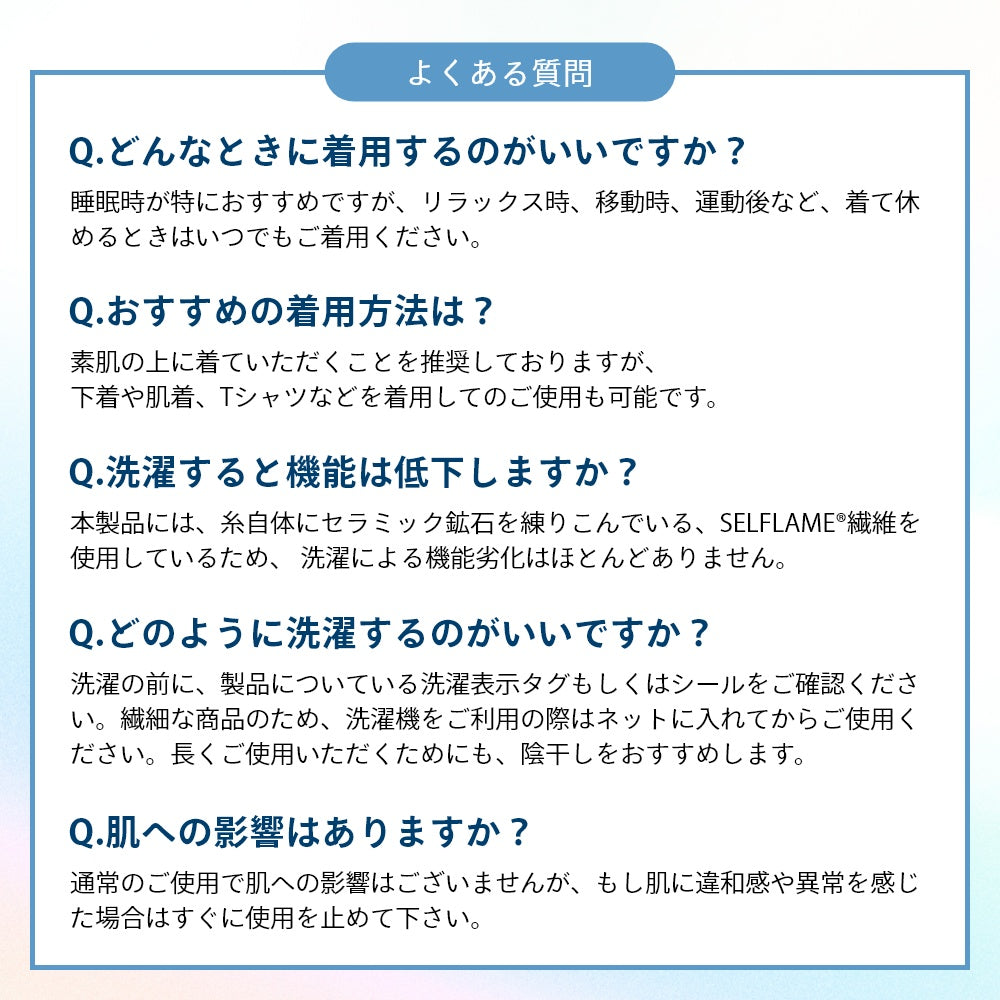 よくある質問

Q.どんなときに着用するのがいいですか？

睡眠時が特におすすめですが、リラックス時、移動時、運動後など、着て休めるときはいつでもご着用ください。

Q.おすすめの着用方法は？

素肌の上に着ていただくことを推奨しておりますが、
下着や肌着、Tシャツなどを着用してのご使用も可能です。

Q.洗濯すると機能は低下しますか？

本製品には、糸自体にセラミック鉱石を練りこんでいる、SELFLAME®繊維を使用しているため、 洗濯による機能劣化はほとんどありません。

Q.どのように洗濯するのがいいですか？

洗濯の前に、製品についている洗濯表示タグもしくはシールをご確認ください。繊細な商品のため、洗濯機をご利用の際はネットに入れてからご使用ください。長くご使用いただくためにも、陰干しをおすすめします。

Q.肌への影響はありますか？

通常のご使用で肌への影響はございませんが、もし肌に違和感や異常を感じた場合はすぐに使用を止めて下さい。